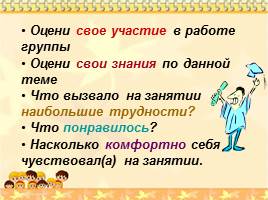 • Оцени свое участие в работе группы

• Оцени свои знания по данной теме

• Что вызвало на занятии наибольшие трудности?

• Что понравилось?

• Насколько комфортно себя чувствовал(а) на занятии.